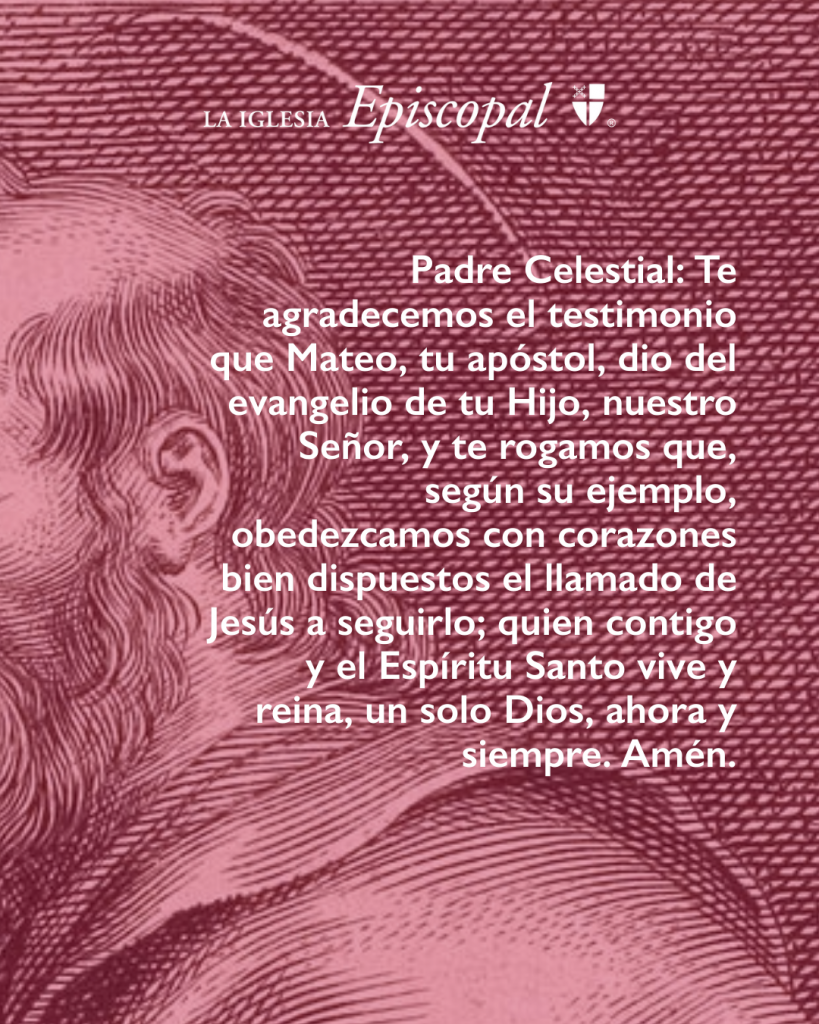 LA IGLESIA Episcopal ®

Padre Celestial: Te agradecemos el testimonio que Mateo, tu apóstol, dio del evangelio de tu Hijo, nuestro Señor, y te rogamos que, según su ejemplo, obedezcamos con corazones bien dispuestos el llamado de Jesús a seguirlo; quien contigo y el Espíritu Santo vive y reina, un solo Dios, ahora y siempre. Amén.